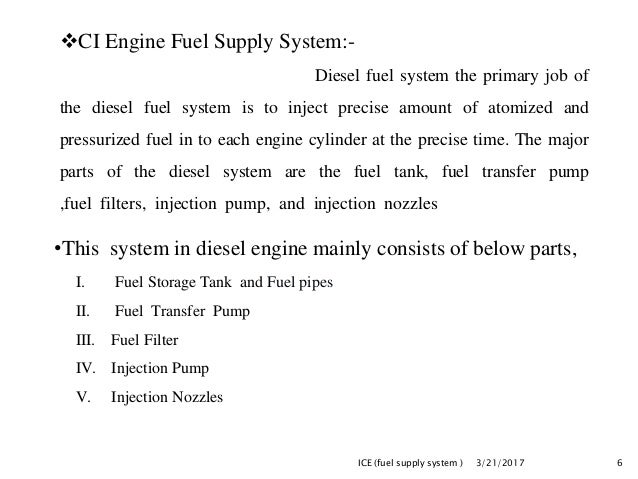 ❖CI Engine Fuel Supply System:-

Diesel fuel system the primary job of the diesel fuel system is to inject precise amount of atomized and pressurized fuel in to each engine cylinder at the precise time. The major parts of the diesel system are the fuel tank, fuel transfer pump ,fuel filters, injection pump, and injection nozzles

•This system in diesel engine mainly consists of below parts,

I. Fuel Storage Tank and Fuel pipes
II. Fuel Transfer Pump
III. Fuel Filter
IV. Injection Pump
V. Injection Nozzles

ICE (fuel supply system ) 3/21/2017 6